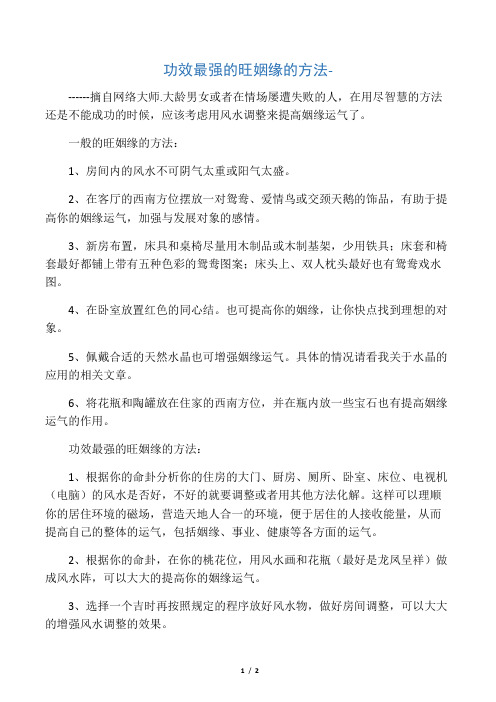 功效最强的旺姻缘的方法-

------摘自网络大师.大龄男女或者在情场屡遭失败的人，在用尽智慧的方法还是不能成功的时候，应该考虑用风水调整来提高姻缘运气了。

一般的旺姻缘的方法：

1、房间内的风水不可阴气太重或阳气太盛。

2、在客厅的西南方位摆放一对鸳鸯、爱情鸟或交颈天鹅的饰品，有助于提高你的姻缘运气，加强与发展对象的感情。

3、新房布置，床具和桌椅尽量用木制品或木制基架，少用铁具；床套和椅套最好都铺上带有五种色彩的鸳鸯图案；床头上、双人枕头最好也有鸳鸯戏水图。

4、在卧室放置红色的同心结。也可提高你的姻缘，让你快点找到理想的对象。

5、佩戴合适的天然水晶也可增强姻缘运气。具体的情况请看我关于水晶的应用的相关文章。

6、将花瓶和陶罐放在住家的西南方位，并在瓶内放一些宝石也有提高姻缘运气的作用。

功效最强的旺姻缘的方法：

1、根据你的命卦分析你的住房的大门、厨房、厕所、卧室、床位、电视机（电脑）的风水是否好，不好的就要调整或者用其他方法化解。这样可以理顺你的居住环境的磁场，营造天地人合一的环境，便于居住的人接收能量，从而提高自己的整体的运气，包括姻缘、事业、健康等各方面的运气。

2、根据你的命卦，在你的桃花位，用风水画和花瓶（最好是龙凤呈祥）做成风水阵，可以大大的提高你的姻缘运气。

3、选择一个吉时再按照规定的程序放好风水物，做好房间调整，可以大大的增强风水调整的效果。

1 / 2